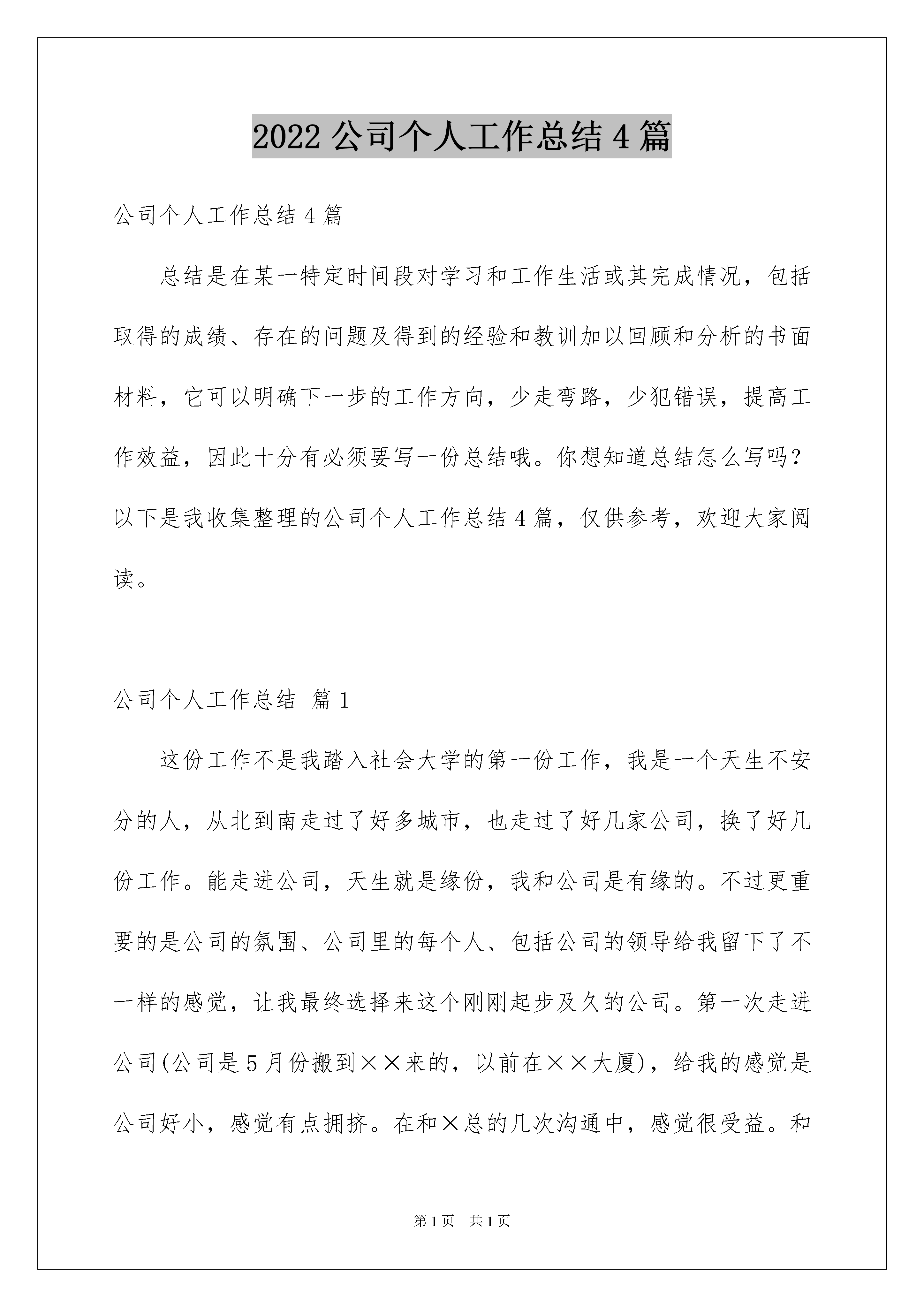 2022 公司个人工作总结 4 篇

公司个人工作总结 4 篇

总结是在某一特定时间段对学习和工作生活或其完成情况，包括取得的成绩、存在的问题及得到的经验和教训加以回顾和分析的书面材料，它可以明确下一步的工作方向，少走弯路，少犯错误，提高工作效益，因此十分有必须要写一份总结哦。你想知道总结怎么写吗？以下是我收集整理的公司个人工作总结 4 篇，仅供参考，欢迎大家阅读。

公司个人工作总结 篇 1

这份工作不是我踏入社会大学的第一份工作，我是一个天生不安分的人，从北到南走过了好多城市，也走过了好几家公司，换了好几份工作。能走进公司，天生就是缘份，我和公司是有缘的。不过更重要的是公司的氛围、公司里的每个人、包括公司的领导给我留下了不一样的感觉，让我最终选择来这个刚刚起步及久的公司。第一次走进公司(公司是 5 月份搬到××来的，以前在××大厦)，给我的感觉是公司好小，感觉有点拥挤。在和×总的几次沟通中，感觉很受益。和

第 1 页 共 1 页